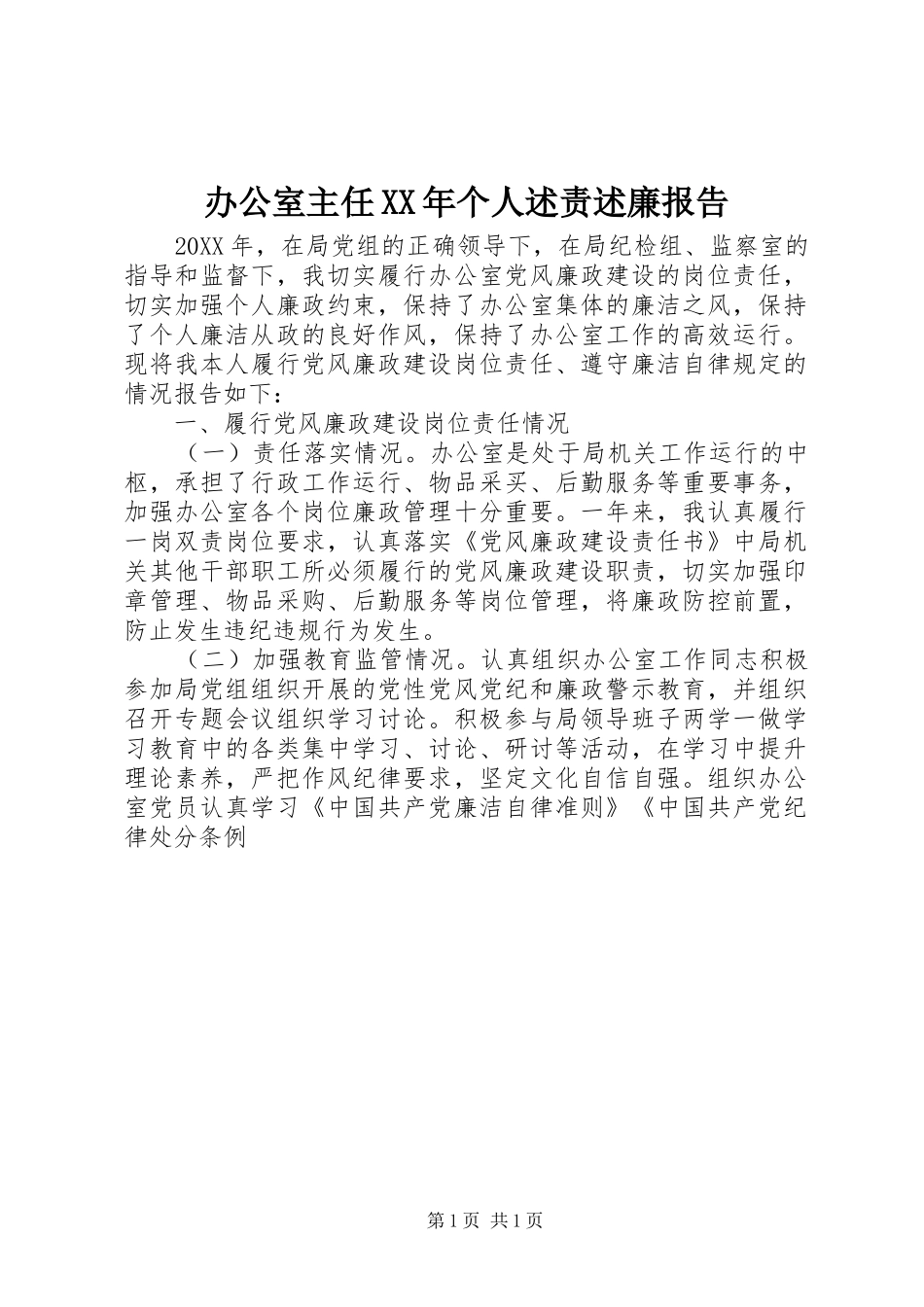 办公室主任XX年个人述责述廉报告

20XX年，在局党组的正确领导下，在局纪检组、监察室的指导和监督下，我切实履行办公室党风廉政建设的岗位责任，切实加强个人廉政约束，保持了办公室集体的廉洁之风，保持了个人廉洁从政的良好作风，保持了办公室工作的高效运行。现将我本人履行党风廉政建设岗位责任、遵守廉洁自律规定的情况报告如下：

一、履行党风廉政建设岗位责任情况

（一）责任落实情况。办公室是处于局机关工作运行的中枢，承担了行政工作运行、物品采买、后勤服务等重要事务，加强办公室各个岗位廉政管理十分重要。一年来，我认真履行一岗双责岗位要求，认真落实《党风廉政建设责任书》中局机关其他干部职工所必须履行的党风廉政建设职责，切实加强印章管理、物品采购、后勤服务等岗位管理，将廉政防控前置，防止发生违纪违规行为发生。

（二）加强教育监管情况。认真组织办公室工作同志积极参加局党组组织开展的党性党风党纪和廉政警示教育，并组织召开专题会议组织学习讨论。积极参与局领导班子两学一做学习教育中的各类集中学习、讨论、研讨等活动，在学习中提升理论素养，严把作风纪律要求，坚定文化自信自强。组织办公室党员认真学习《中国共产党廉洁自律准则》《中国共产党纪律处分条例

第1页 共1页